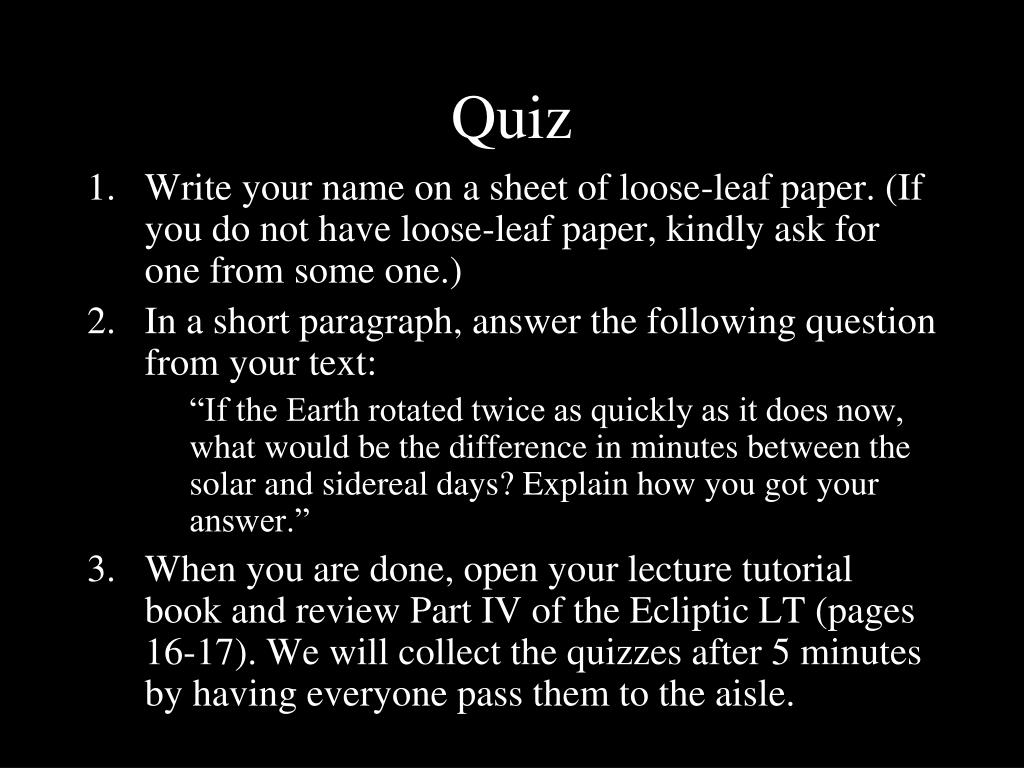 Quiz

1. Write your name on a sheet of loose-leaf paper. (If you do not have loose-leaf paper, kindly ask for one from some one.)
2. In a short paragraph, answer the following question from your text:

“If the Earth rotated twice as quickly as it does now, what would be the difference in minutes between the solar and sidereal days? Explain how you got your answer.”

3. When you are done, open your lecture tutorial book and review Part IV of the Ecliptic LT (pages 16-17). We will collect the quizzes after 5 minutes by having everyone pass them to the aisle.